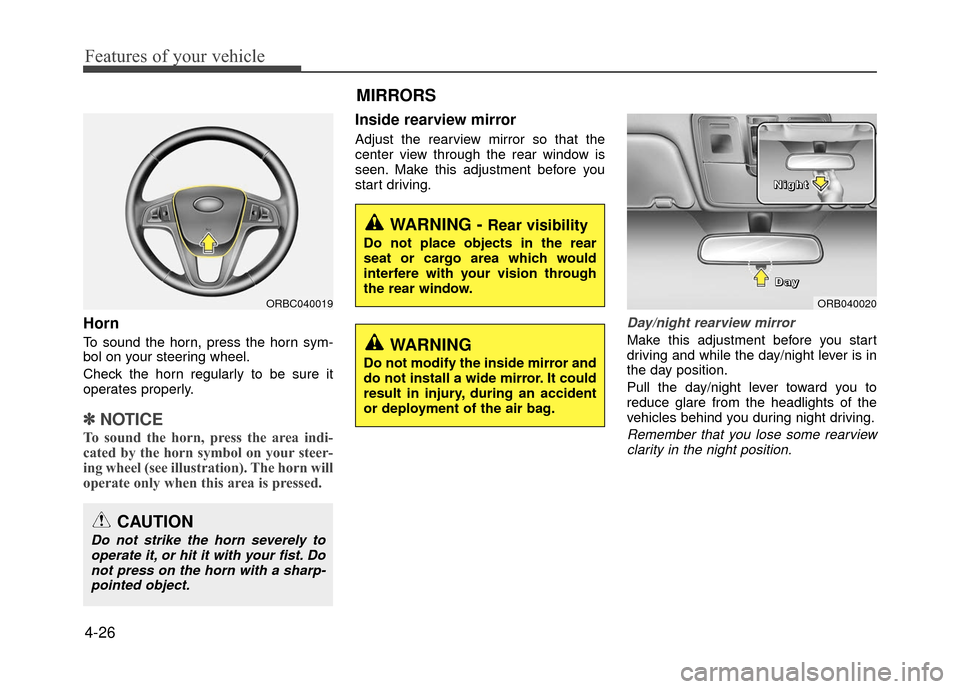 Features of your vehicle

ORBC040019

Horn

To sound the horn, press the horn symbol on your steering wheel.

Check the horn regularly to be sure it operates properly.

✽ NOTICE

To sound the horn, press the area indicated by the horn symbol on your steering wheel (see illustration). The horn will operate only when this area is pressed.

CAUTION

Do not strike the horn severely to operate it, or hit it with your fist. Do not press on the horn with a sharp-pointed object.

MIRRORS

Inside rearview mirror

Adjust the rearview mirror so that the center view through the rear window is seen. Make this adjustment before you start driving.

WARNING - Rear visibility

Do not place objects in the rear seat or cargo area which would interfere with your vision through the rear window.

WARNING

Do not modify the inside mirror and do not install a wide mirror. It could result in injury, during an accident or deployment of the air bag.

Night

Day

ORB040020

Day/night rearview mirror

Make this adjustment before you start driving and while the day/night lever is in the day position.

Pull the day/night lever toward you to reduce glare from the headlights of the vehicles behind you during night driving.

Remember that you lose some rearview clarity in the night position.

4-26

carmanualsonline.info